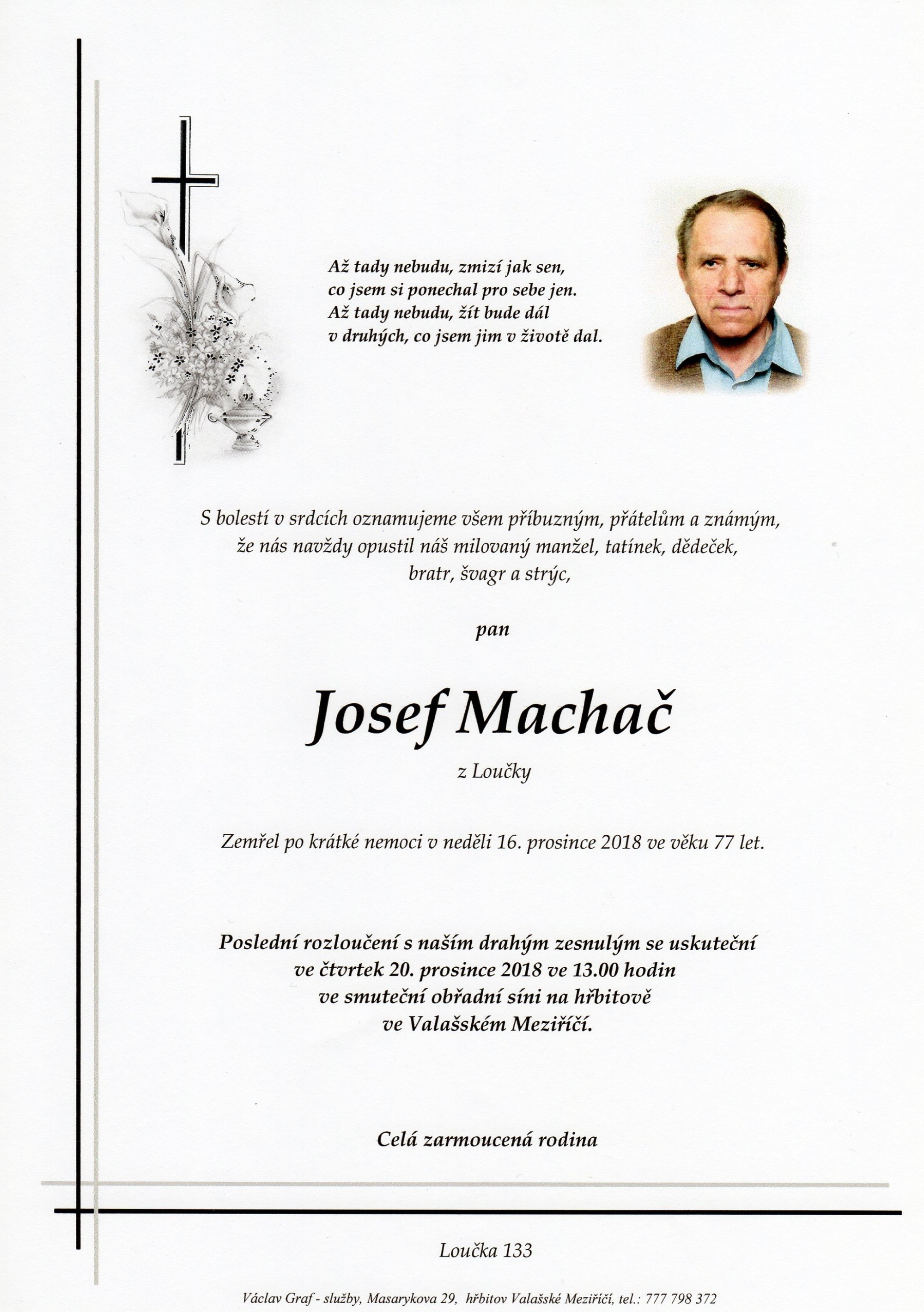 Až tady nebudu, zmizí jak sen,
co jsem si ponechal pro sebe jen.
Až tady nebudu, žít bude dál
v druhých, co jsem jim v životě dal.

S bolestí v srdcích oznamujeme všem příbuzným, přátelům a známým, že nás navždy opustil náš milovaný manžel, tatínek, dědeček, bratr, švagr a strýc,

pan

Josef Machač

z Loučky

Zemřel po krátké nemoci v neděli 16. prosince 2018 ve věku 77 let.

Poslední rozloučení s naším drahým zesnulým se uskuteční ve čtvrtek 20. prosince 2018 ve 13.00 hodin ve smuteční obřadní síni na hřbitově ve Valašském Meziříčí.

Celá zarmoucená rodina

Loučka 133

Václav Graf - služby, Masarykova 29, hřbitov Valašské Meziříčí, tel.: 777 798 372